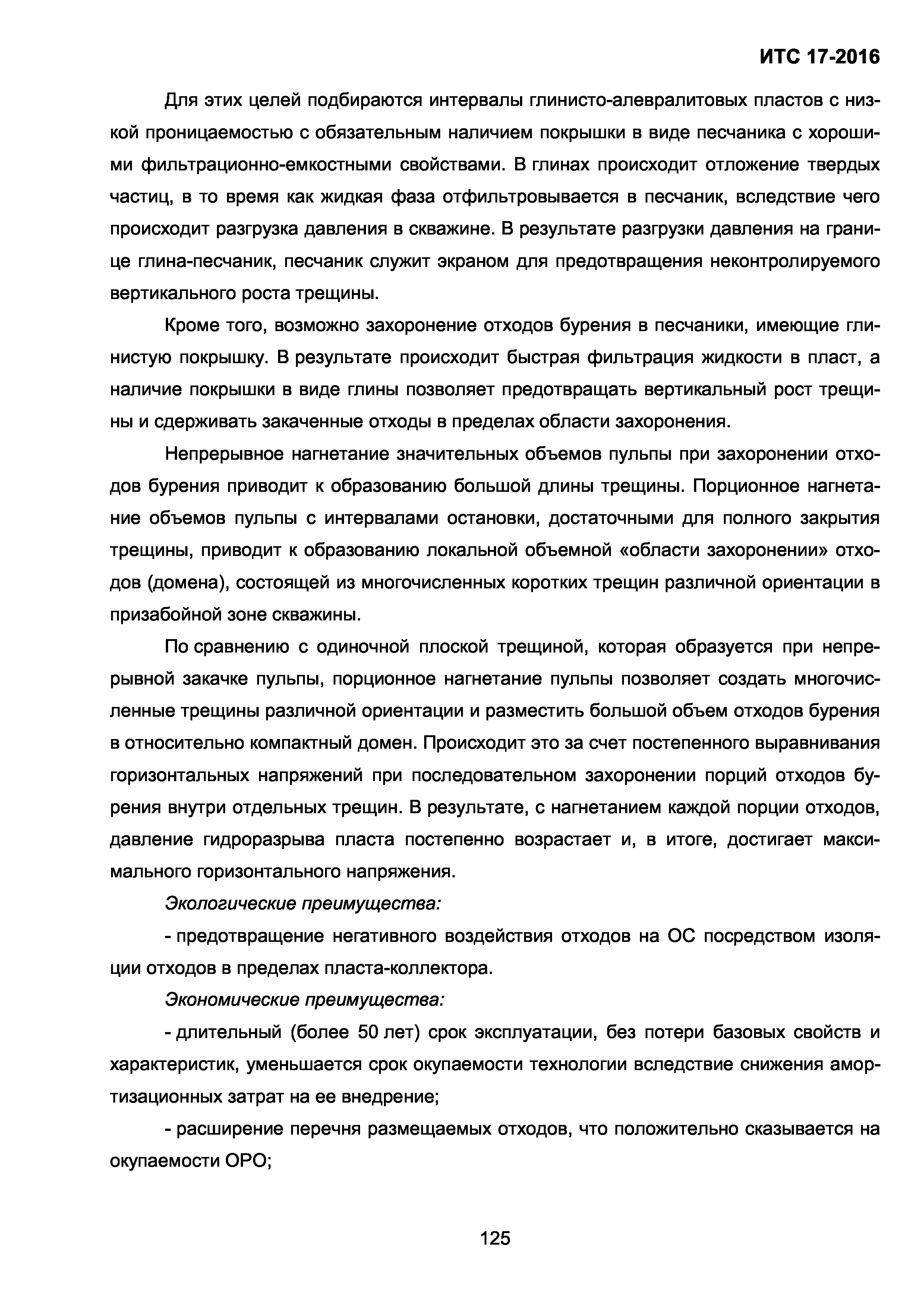 ИТС 17-2016

Для этих целей подбираются интервалы глинисто-алевралитовых пластов с низкой проницаемостью с обязательным наличием покрышки в виде песчаника с хорошими фильтрационно-емкостными свойствами. В глинах происходит отложение твердых частиц, в то время как жидкая фаза отфильтровывается в песчаник, вследствие чего происходит разгрузка давления в скважине. В результате разгрузки давления на границе глина-песчаник, песчаник служит экраном для предотвращения неконтролируемого вертикального роста трещины.

Кроме того, возможно захоронение отходов бурения в песчаники, имеющие глинистую покрышку. В результате происходит быстрая фильтрация жидкости в пласт, а наличие покрышки в виде глины позволяет предотвращать вертикальный рост трещины и сдерживать закаченные отходы в пределах области захоронения.

Непрерывное нагнетание значительных объемов пульпы при захоронении отходов бурения приводит к образованию большой длины трещины. Порционное нагнетание объемов пульпы с интервалами остановки, достаточными для полного закрытия трещины, приводит к образованию локальной объемной «области захоронении» отходов (домена), состоящей из многочисленных коротких трещин различной ориентации в призабойной зоне скважины.

По сравнению с одиночной плоской трещиной, которая образуется при непрерывной закачке пульпы, порционное нагнетание пульпы позволяет создать многочисленные трещины различной ориентации и разместить большой объем отходов бурения в относительно компактный домен. Происходит это за счет постепенного выравнивания горизонтальных напряжений при последовательном захоронении порций отходов бурения внутри отдельных трещин. В результате, с нагнетанием каждой порции отходов, давление гидроразрыва пласта постепенно возрастает и, в итоге, достигает максимального горизонтального напряжения.

Экологические преимущества:

- предотвращение негативного воздействия отходов на ОС посредством изоляции отходов в пределах пласта-коллектора.

Экономические преимущества:

- длительный (более 50 лет) срок эксплуатации, без потери базовых свойств и характеристик, уменьшается срок окупаемости технологии вследствие снижения амортизационных затрат на ее внедрение;

- расширение перечня размещаемых отходов, что положительно сказывается на окупаемости ОРО;

125